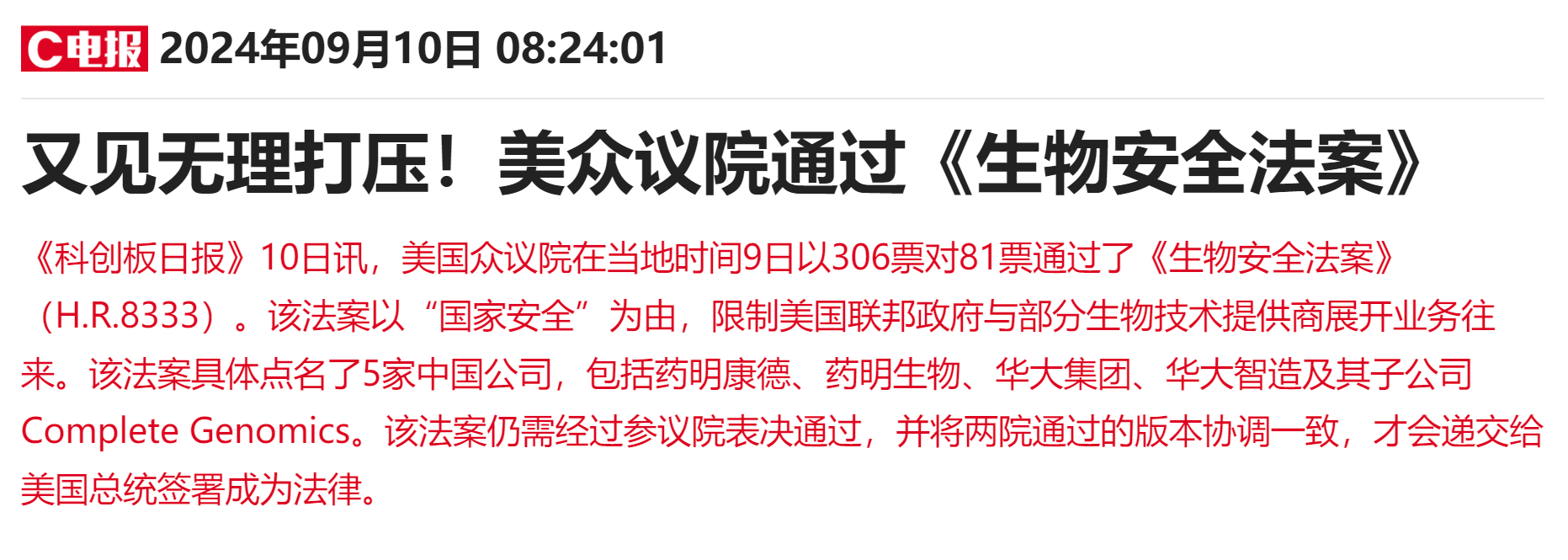 C电报 2024年09月10日 08:24:01

又见无理打压！美众议院通过《生物安全法案》

《科创板日报》10日讯，美国众议院在当地时间9日以306票对81票通过了《生物安全法案》（H.R.8333）。该法案以“国家安全”为由，限制美国联邦政府与部分生物技术提供商展开业务往来。该法案具体点名了5家中国公司，包括药明康德、药明生物、华大集团、华大智造及其子公司Complete Genomics。该法案仍需经过参议院表决通过，并将两院通过的版本协调一致，才会递交给美国总统签署成为法律。